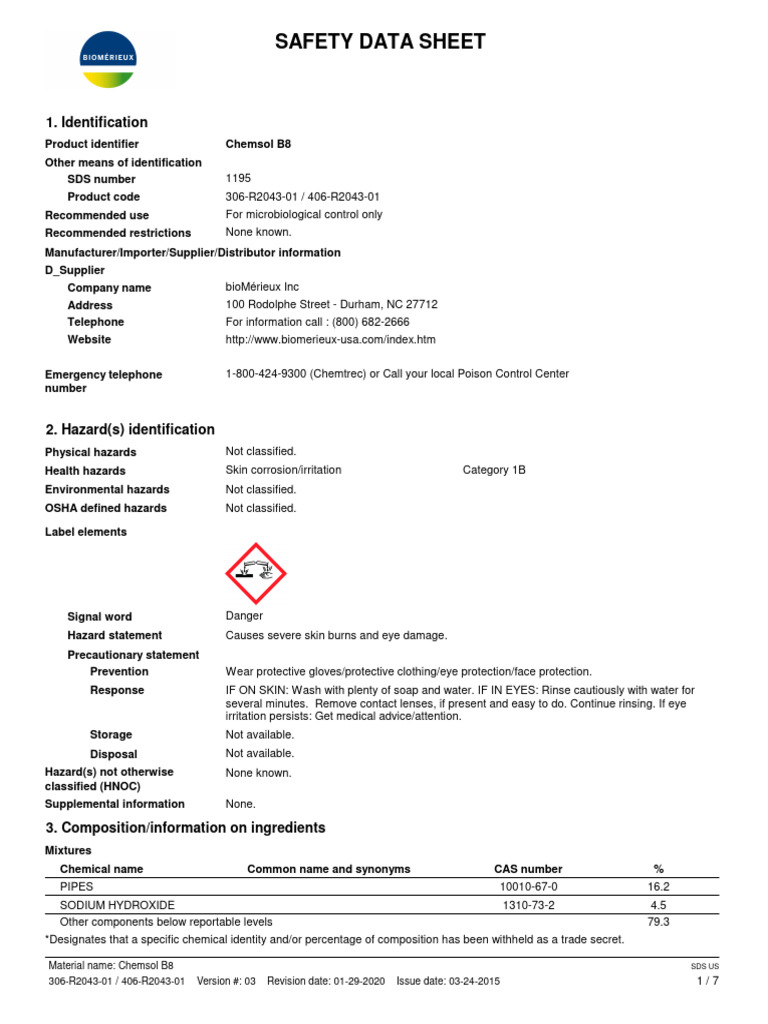 BIOMÉRIEUX

SAFETY DATA SHEET

1. Identification

Product identifier Chemsol B8
Other means of identification
SDS number 1195
Product code 306-R2043-01 / 406-R2043-01
Recommended use For microbiological control only
Recommended restrictions None known.
Manufacturer/Importer/Supplier/Distributor information
D_Supplier
Company name bioMérieux Inc
Address 100 Rodolphe Street - Durham, NC 27712
Telephone For information call : (800) 682-2666
Website http://www.biomerieux-usa.com/index.htm

Emergency telephone number 1-800-424-9300 (Chemtrec) or Call your local Poison Control Center

2. Hazard(s) identification

Physical hazards Not classified.
Health hazards Skin corrosion/irritation Category 1B
Environmental hazards Not classified.
OSHA defined hazards Not classified.
Label elements

Signal word Danger
Hazard statement Causes severe skin burns and eye damage.
Precautionary statement
Prevention Wear protective gloves/protective clothing/eye protection/face protection.
Response IF ON SKIN: Wash with plenty of soap and water. IF IN EYES: Rinse cautiously with water for several minutes. Remove contact lenses, if present and easy to do. Continue rinsing. If eye irritation persists: Get medical advice/attention.
Storage Not available.
Disposal Not available.
Hazard(s) not otherwise classified (HNOC) None known.
Supplemental information None.

3. Composition/information on ingredients

Mixtures

| Chemical name | Common name and synonyms | CAS number | % |
|---|---|---|---|
| PIPES | | 10010-67-0 | 16.2 |
| SODIUM HYDROXIDE | | 1310-73-2 | 4.5 |
| Other components below reportable levels | | | 79.3 |

*Designates that a specific chemical identity and/or percentage of composition has been withheld as a trade secret.

Material name: Chemsol B8 SDS US
306-R2043-01 / 406-R2043-01 Version #: 03 Revision date: 01-29-2020 Issue date: 03-24-2015 1 / 7